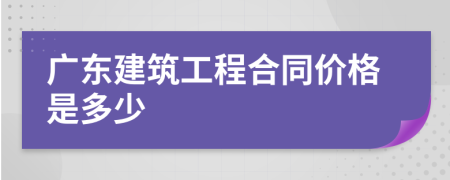 广东建筑工程合同价格是多少